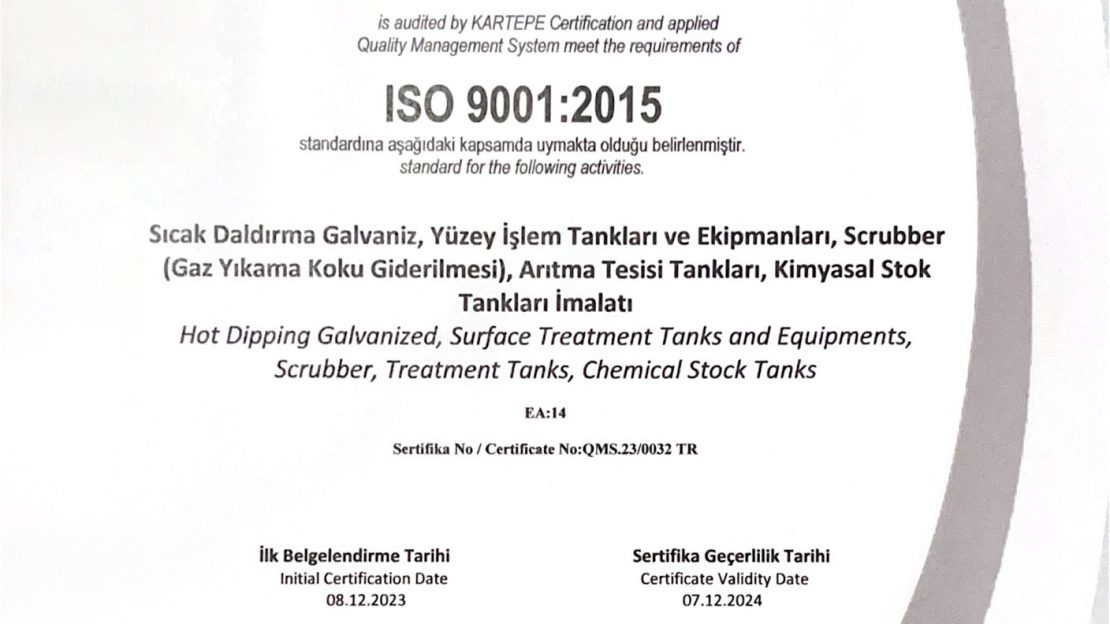 is audited by KARTEPE Certification and applied Quality Management System meet the requirements of

ISO 9001:2015

standardına aşağıdaki kapsamda uymakta olduğu belirlenmiştir. standard for the following activities.

Sıcak Daldırma Galvaniz, Yüzey İşlem Tankları ve Ekipmanları, Scrubber (Gaz Yıkama Koku Giderilmesi), Arıtma Tesisi Tankları, Kimyasal Stok Tankları İmalatı

Hot Dipping Galvanized, Surface Treatment Tanks and Equipments, Scrubber, Treatment Tanks, Chemical Stock Tanks

EA:14

Sertifika No / Certificate No:QMS.23/0032 TR

İlk Belgelendirme Tarihi
Initial Certification Date
08.12.2023

Sertifika Geçerlilik Tarihi
Certificate Validity Date
07.12.2024